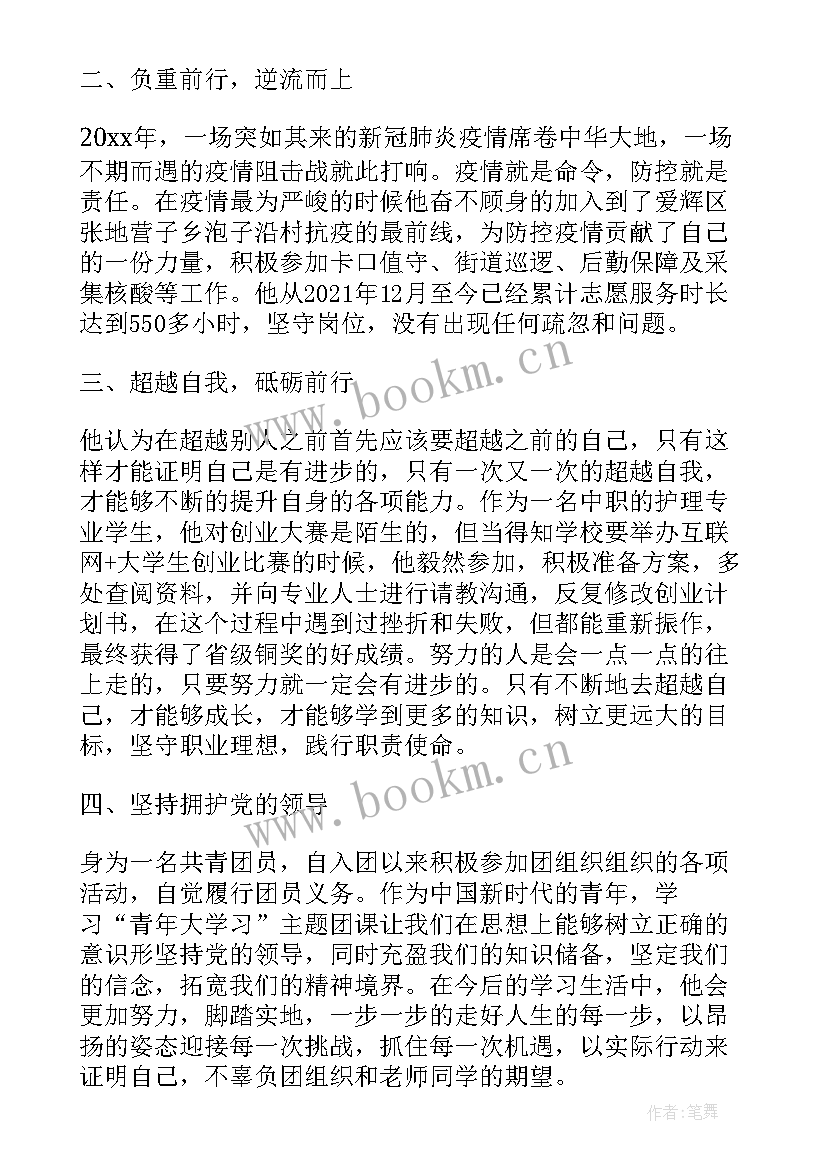 二、负重前行，逆流而上

20xx年，一场突如其来的新冠肺炎疫情席卷中华大地，一场不期而遇的疫情阻击战就此打响。疫情就是命令，防控就是责任。在疫情最为严峻的时候他奋不顾身的加入到了爱辉区张地营子乡泡子沿村抗疫的最前线，为防控疫情贡献了自己的一份力量，积极参加卡口值守、街道巡逻、后勤保障及采集核酸等工作。他从2021年12月至今已经累计志愿服务时长达到550多小时，坚守岗位，没有出现任何疏忽和问题。

三、超越自我，砥砺前行

他认为在超越别人之前首先应该要超越之前的自己，只有这样才能证明自己是有进步的，只有一次又一次的超越自我，才能够不断的提升自身的各项能力。作为一名中职的护理专业学生，他对创业大赛是陌生的，但当得知学校要举办互联网+大学生创业比赛的时候，他毅然参加，积极准备方案，多处查阅资料，并向专业人士进行请教沟通，反复修改创业计划书，在这个过程中遇到过挫折和失败，但都能重新振作，最终获得了省级铜奖的好成绩。努力的人是会一点一点的往上走的，只要努力就一定会有进步的。只有不断地去超越自己，才能够成长，才能够学到更多的知识，树立更远大的目标，坚守职业理想，践行职责使命。

四、坚持拥护党的领导

身为一名共青团员，自入团以来积极参加团组织组织的各项活动，自觉履行团员义务。作为中国新时代的青年，学习“青年大学习”主题团课让我们在思想上能够树立正确的意识形坚持党的领导，同时充盈我们的知识储备，坚定我们的信念，拓宽我们的精神境界。在今后的学习生活中，他会更加努力，脚踏实地，一步一步的走好人生的每一步，以昂扬的姿态迎接每一次挑战，抓住每一次机遇，以实际行动来证明自己，不辜负团组织和老师同学的期望。

www.bookm.cn
www.bookm.cn
作者:笔舞